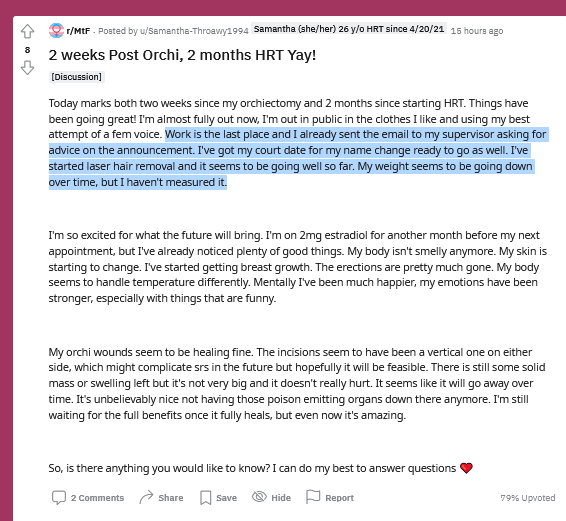 8

r/MtF · Posted by u/Samantha-Throawy1994 Samantha (she/her) 26 y/o HRT since 4/20/21 15 hours ago

2 weeks Post Orchi, 2 months HRT Yay!

[Discussion]

Today marks both two weeks since my orchiectomy and 2 months since starting HRT. Things have been going great! I'm almost fully out now, I'm out in public in the clothes I like and using my best attempt of a fem voice. Work is the last place and I already sent the email to my supervisor asking for advice on the announcement. I've got my court date for my name change ready to go as well. I've started laser hair removal and it seems to be going well so far. My weight seems to be going down over time, but I haven't measured it.

I'm so excited for what the future will bring. I'm on 2mg estradiol for another month before my next appointment, but I've already noticed plenty of good things. My body isn't smelly anymore. My skin is starting to change. I've started getting breast growth. The erections are pretty much gone. My body seems to handle temperature differently. Mentally I've been much happier, my emotions have been stronger, especially with things that are funny.

My orchi wounds seem to be healing fine. The incisions seem to have been a vertical one on either side, which might complicate srs in the future but hopefully it will be feasible. There is still some solid mass or swelling left but it's not very big and it doesn't really hurt. It seems like it will go away over time. It's unbelievably nice not having those poison emitting organs down there anymore. I'm still waiting for the full benefits once it fully heals, but even now it's amazing.

So, is there anything you would like to know? I can do my best to answer questions ❤️

2 Comments Share Save Hide Report 79% Upvoted